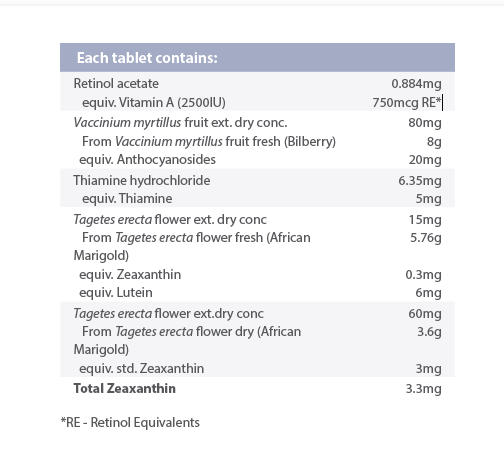 | Each tablet contains: | |
|---|---|
| Retinol acetate | 0.884mg |
| equiv. Vitamin A (2500IU) | 750mcg RE* |
| Vaccinium myrtillus fruit ext. dry conc. | 80mg |
| From Vaccinium myrtillus fruit fresh (Bilberry) | 8g |
| equiv. Anthocyanosides | 20mg |
| Thiamine hydrochloride | 6.35mg |
| equiv. Thiamine | 5mg |
| Tagetes erecta flower ext. dry conc | 15mg |
| From Tagetes erecta flower fresh (African Marigold) | 5.76g |
| equiv. Zeaxanthin | 0.3mg |
| equiv. Lutein | 6mg |
| Tagetes erecta flower ext.dry conc | 60mg |
| From Tagetes erecta flower dry (African Marigold) | 3.6g |
| equiv. std. Zeaxanthin | 3mg |
| **Total Zeaxanthin** | 3.3mg |

*RE - Retinol Equivalents